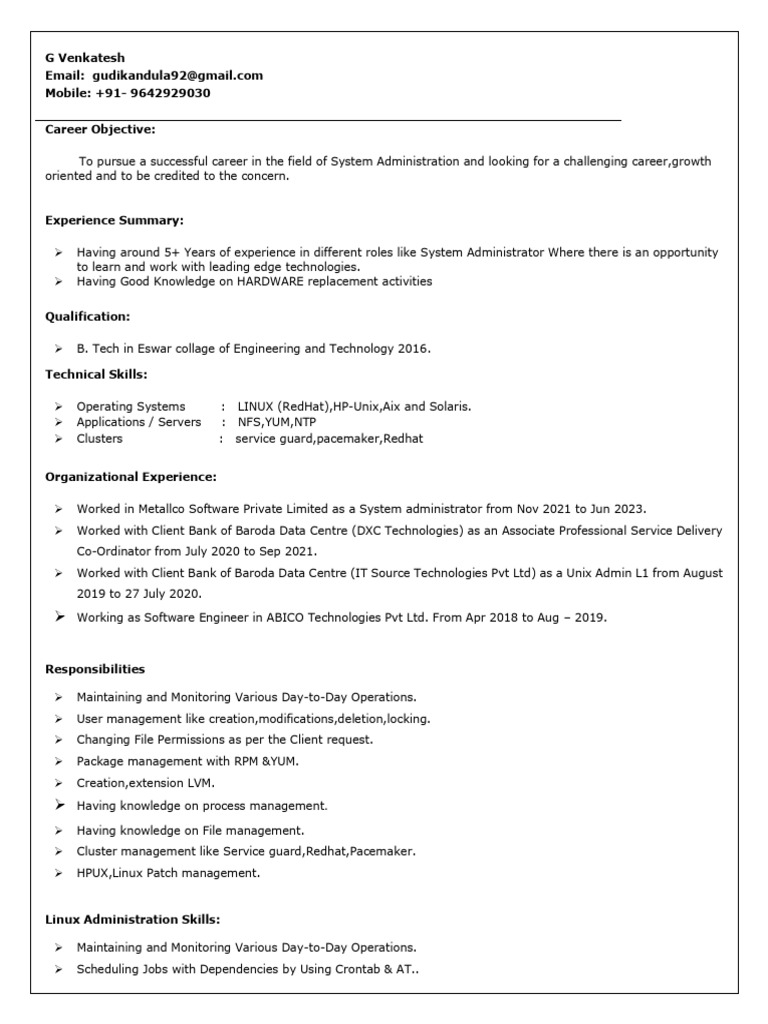 G Venkatesh
Email: gudikandula92@gmail.com
Mobile: +91- 9642929030

Career Objective:

To pursue a successful career in the field of System Administration and looking for a challenging career,growth oriented and to be credited to the concern.

Experience Summary:

➢ Having around 5+ Years of experience in different roles like System Administrator Where there is an opportunity to learn and work with leading edge technologies.
➢ Having Good Knowledge on HARDWARE replacement activities

Qualification:

➢ B. Tech in Eswar collage of Engineering and Technology 2016.

Technical Skills:

➢ Operating Systems : LINUX (RedHat),HP-Unix,Aix and Solaris.
➢ Applications / Servers : NFS,YUM,NTP
➢ Clusters : service guard,pacemaker,Redhat

Organizational Experience:

➢ Worked in Metallco Software Private Limited as a System administrator from Nov 2021 to Jun 2023.
➢ Worked with Client Bank of Baroda Data Centre (DXC Technologies) as an Associate Professional Service Delivery Co-Ordinator from July 2020 to Sep 2021.
➢ Worked with Client Bank of Baroda Data Centre (IT Source Technologies Pvt Ltd) as a Unix Admin L1 from August 2019 to 27 July 2020.
➢ Working as Software Engineer in ABICO Technologies Pvt Ltd. From Apr 2018 to Aug – 2019.

Responsibilities

➢ Maintaining and Monitoring Various Day-to-Day Operations.
➢ User management like creation,modifications,deletion,locking.
➢ Changing File Permissions as per the Client request.
➢ Package management with RPM &YUM.
➢ Creation,extension LVM.
➢ Having knowledge on process management.
➢ Having knowledge on File management.
➢ Cluster management like Service guard,Redhat,Pacemaker.
➢ HPUX,Linux Patch management.

Linux Administration Skills:

➢ Maintaining and Monitoring Various Day-to-Day Operations.
➢ Scheduling Jobs with Dependencies by Using Crontab & AT..